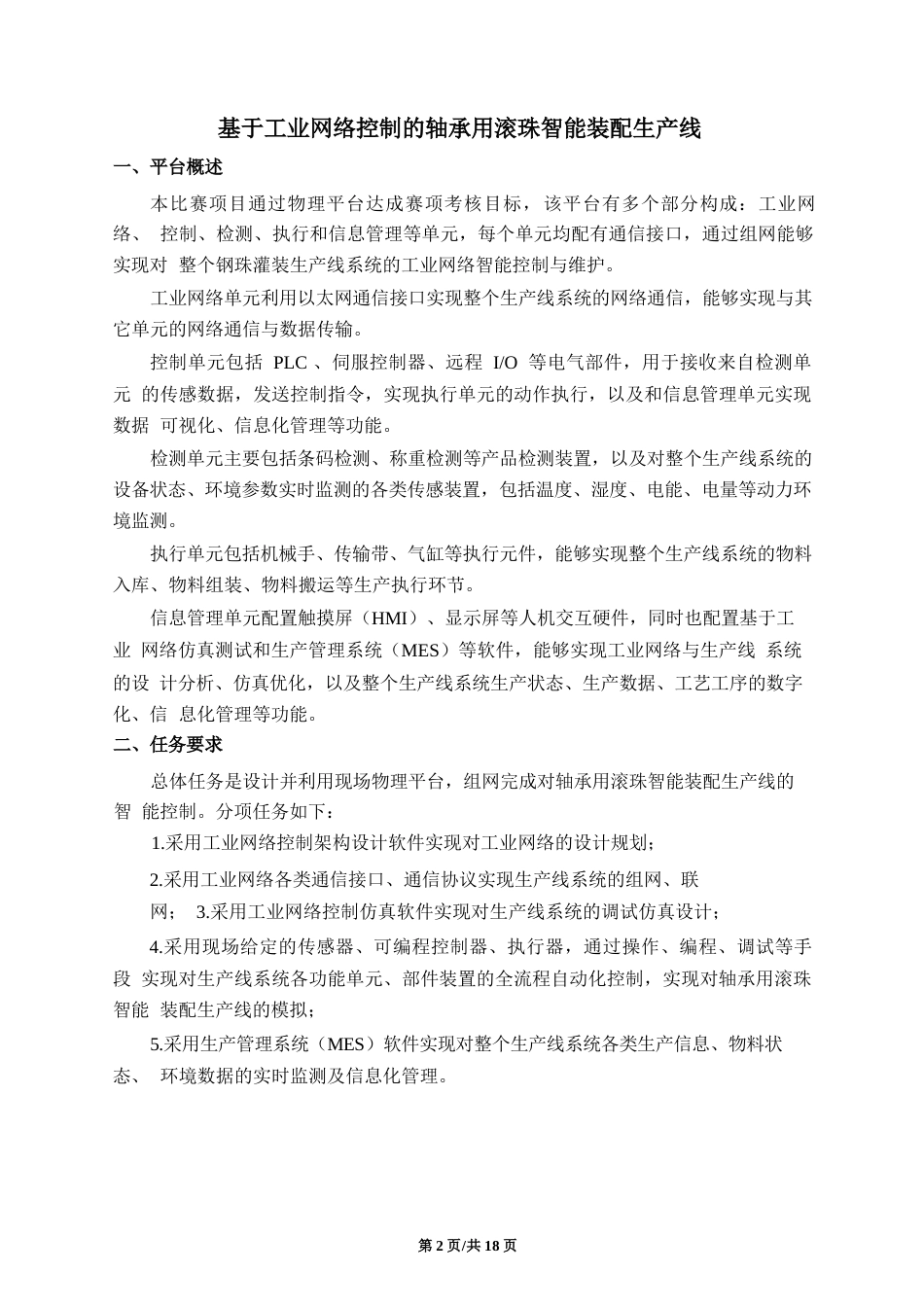 基于工业网络控制的轴承用滚珠智能装配生产线

一、平台概述

本比赛项目通过物理平台达成赛项考核目标，该平台有多个部分构成：工业网络、 控制、检测、执行和信息管理等单元，每个单元均配有通信接口，通过组网能够实现对 整个钢珠灌装生产线系统的工业网络智能控制与维护。

工业网络单元利用以太网通信接口实现整个生产线系统的网络通信，能够实现与其它单元的网络通信与数据传输。

控制单元包括 PLC 、伺服控制器、远程 I/O 等电气部件，用于接收来自检测单元 的传感数据，发送控制指令，实现执行单元的动作执行，以及和信息管理单元实现数据 可视化、信息化管理等功能。

检测单元主要包括条码检测、称重检测等产品检测装置，以及对整个生产线系统的设备状态、环境参数实时监测的各类传感装置，包括温度、湿度、电能、电量等动力环境监测。

执行单元包括机械手、传输带、气缸等执行元件，能够实现整个生产线系统的物料入库、物料组装、物料搬运等生产执行环节。

信息管理单元配置触摸屏（HMI）、显示屏等人机交互硬件，同时也配置基于工业 网络仿真测试和生产管理系统（MES）等软件，能够实现工业网络与生产线 系统的设 计分析、仿真优化，以及整个生产线系统生产状态、生产数据、工艺工序的数字化、信 息化管理等功能。

二、任务要求

总体任务是设计并利用现场物理平台，组网完成对轴承用滚珠智能装配生产线的智 能控制。分项任务如下：

1.采用工业网络控制架构设计软件实现对工业网络的设计规划；

2.采用工业网络各类通信接口、通信协议实现生产线系统的组网、联网； 3.采用工业网络控制仿真软件实现对生产线系统的调试仿真设计；

4.采用现场给定的传感器、可编程控制器、执行器，通过操作、编程、调试等手段 实现对生产线系统各功能单元、部件装置的全流程自动化控制，实现对轴承用滚珠智能 装配生产线的模拟；

5.采用生产管理系统（MES）软件实现对整个生产线系统各类生产信息、物料状态、 环境数据的实时监测及信息化管理。

第 2 页/共 18 页